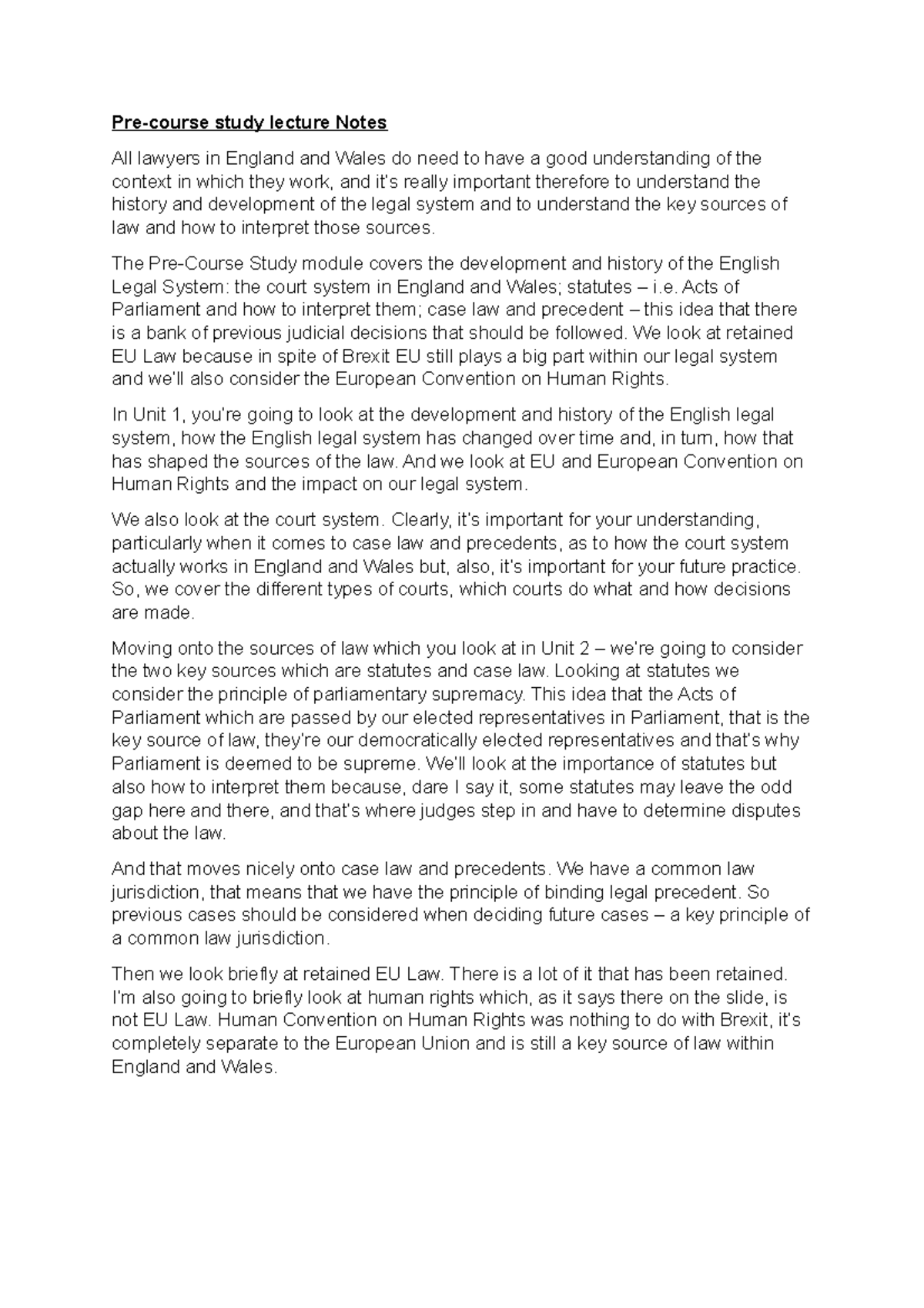 Pre-course study lecture Notes

All lawyers in England and Wales do need to have a good understanding of the context in which they work, and it's really important therefore to understand the history and development of the legal system and to understand the key sources of law and how to interpret those sources.

The Pre-Course Study module covers the development and history of the English Legal System: the court system in England and Wales; statutes – i.e. Acts of Parliament and how to interpret them; case law and precedent – this idea that there is a bank of previous judicial decisions that should be followed. We look at retained EU Law because in spite of Brexit EU still plays a big part within our legal system and we'll also consider the European Convention on Human Rights.

In Unit 1, you're going to look at the development and history of the English legal system, how the English legal system has changed over time and, in turn, how that has shaped the sources of the law. And we look at EU and European Convention on Human Rights and the impact on our legal system.

We also look at the court system. Clearly, it's important for your understanding, particularly when it comes to case law and precedents, as to how the court system actually works in England and Wales but, also, it's important for your future practice. So, we cover the different types of courts, which courts do what and how decisions are made.

Moving onto the sources of law which you look at in Unit 2 – we're going to consider the two key sources which are statutes and case law. Looking at statutes we consider the principle of parliamentary supremacy. This idea that the Acts of Parliament which are passed by our elected representatives in Parliament, that is the key source of law, they're our democratically elected representatives and that's why Parliament is deemed to be supreme. We'll look at the importance of statutes but also how to interpret them because, dare I say it, some statutes may leave the odd gap here and there, and that's where judges step in and have to determine disputes about the law.

And that moves nicely onto case law and precedents. We have a common law jurisdiction, that means that we have the principle of binding legal precedent. So previous cases should be considered when deciding future cases – a key principle of a common law jurisdiction.

Then we look briefly at retained EU Law. There is a lot of it that has been retained. I'm also going to briefly look at human rights which, as it says there on the slide, is not EU Law. Human Convention on Human Rights was nothing to do with Brexit, it's completely separate to the European Union and is still a key source of law within England and Wales.